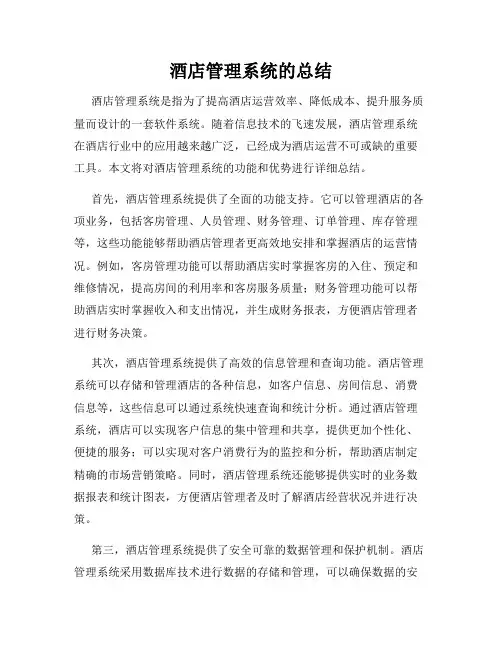 酒店管理系统的总结

酒店管理系统是指为了提高酒店运营效率、降低成本、提升服务质量而设计的一套软件系统。随着信息技术的飞速发展，酒店管理系统在酒店行业中的应用越来越广泛，已经成为酒店运营不可或缺的重要工具。本文将对酒店管理系统的功能和优势进行详细总结。

首先，酒店管理系统提供了全面的功能支持。它可以管理酒店的各项业务，包括客房管理、人员管理、财务管理、订单管理、库存管理等，这些功能能够帮助酒店管理者更高效地安排和掌握酒店的运营情况。例如，客房管理功能可以帮助酒店实时掌握客房的入住、预定和维修情况，提高房间的利用率和客房服务质量；财务管理功能可以帮助酒店实时掌握收入和支出情况，并生成财务报表，方便酒店管理者进行财务决策。

其次，酒店管理系统提供了高效的信息管理和查询功能。酒店管理系统可以存储和管理酒店的各种信息，如客户信息、房间信息、消费信息等，这些信息可以通过系统快速查询和统计分析。通过酒店管理系统，酒店可以实现客户信息的集中管理和共享，提供更加个性化、便捷的服务；可以实现对客户消费行为的监控和分析，帮助酒店制定精确的市场营销策略。同时，酒店管理系统还能够提供实时的业务数据报表和统计图表，方便酒店管理者及时了解酒店经营状况并进行决策。

第三，酒店管理系统提供了安全可靠的数据管理和保护机制。酒店管理系统采用数据库技术进行数据的存储和管理，可以确保数据的安